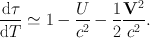 $\frac{\mathrm{d}\tau}{\mathrm{d}T} \simeq 1 - \frac{U}{c^2} - \frac{1}{2}\frac{\mathbf{V}^2}{c^2}.$